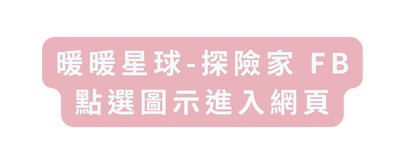 暖暖星球-探險家 FB
點選圖示進入網頁